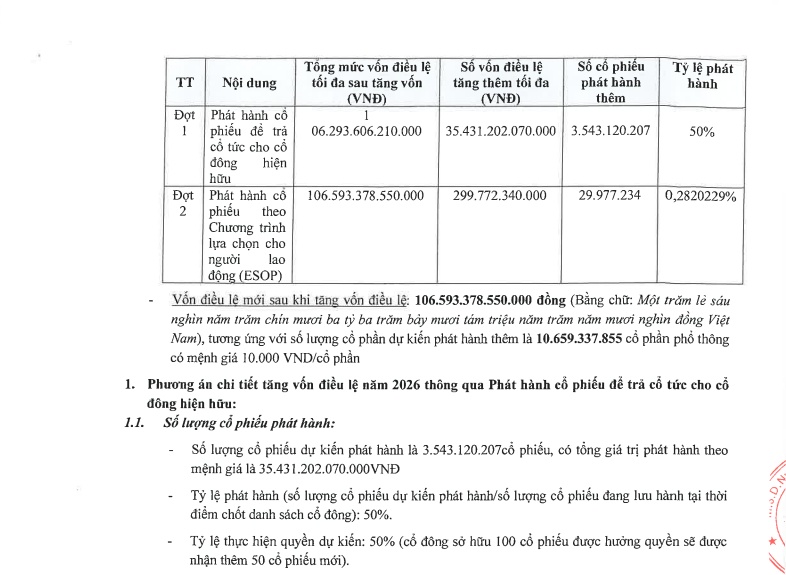 | TT | Nội dung | Tổng mức vốn điều lệ tối đa sau tăng vốn (VNĐ) | Số vốn điều lệ tăng thêm tối đa (VNĐ) | Số cổ phiếu phát hành thêm | Tỷ lệ phát hành |
|---|---|---|---|---|---|
| Đợt 1 | Phát hành cổ phiếu để trả cổ tức cho cổ đông hiện hữu | 1 06.293.606.210.000 | 35.431.202.070.000 | 3.543.120.207 | 50% |
| Đợt 2 | Phát hành cổ phiếu theo Chương trình lựa chọn cho người lao động (ESOP) | 106.593.378.550.000 | 299.772.340.000 | 29.977.234 | 0,2820229% |

- Vốn điều lệ mới sau khi tăng vốn điều lệ: 106.593.378.550.000 đồng (Bằng chữ: Một trăm lẻ sáu nghìn năm trăm chín mươi ba tỷ ba trăm bảy mươi tám triệu năm trăm năm mươi nghìn đồng Việt Nam), tương ứng với số lượng cổ phần dự kiến phát hành thêm là 10.659.337.855 cổ phần phổ thông có mệnh giá 10.000 VND/cổ phần

1. Phương án chi tiết tăng vốn điều lệ năm 2026 thông qua Phát hành cổ phiếu để trả cổ tức cho cổ đông hiện hữu:

1.1. Số lượng cổ phiếu phát hành:

- Số lượng cổ phiếu dự kiến phát hành là 3.543.120.207cổ phiếu, có tổng giá trị phát hành theo mệnh giá là 35.431.202.070.000VNĐ

- Tỷ lệ phát hành (số lượng cổ phiếu dự kiến phát hành/số lượng cổ phiếu đang lưu hành tại thời điểm chốt danh sách cổ đông): 50%.

- Tỷ lệ thực hiện quyền dự kiến: 50% (cổ đông sở hữu 100 cổ phiếu được hưởng quyền sẽ được nhận thêm 50 cổ phiếu mới).